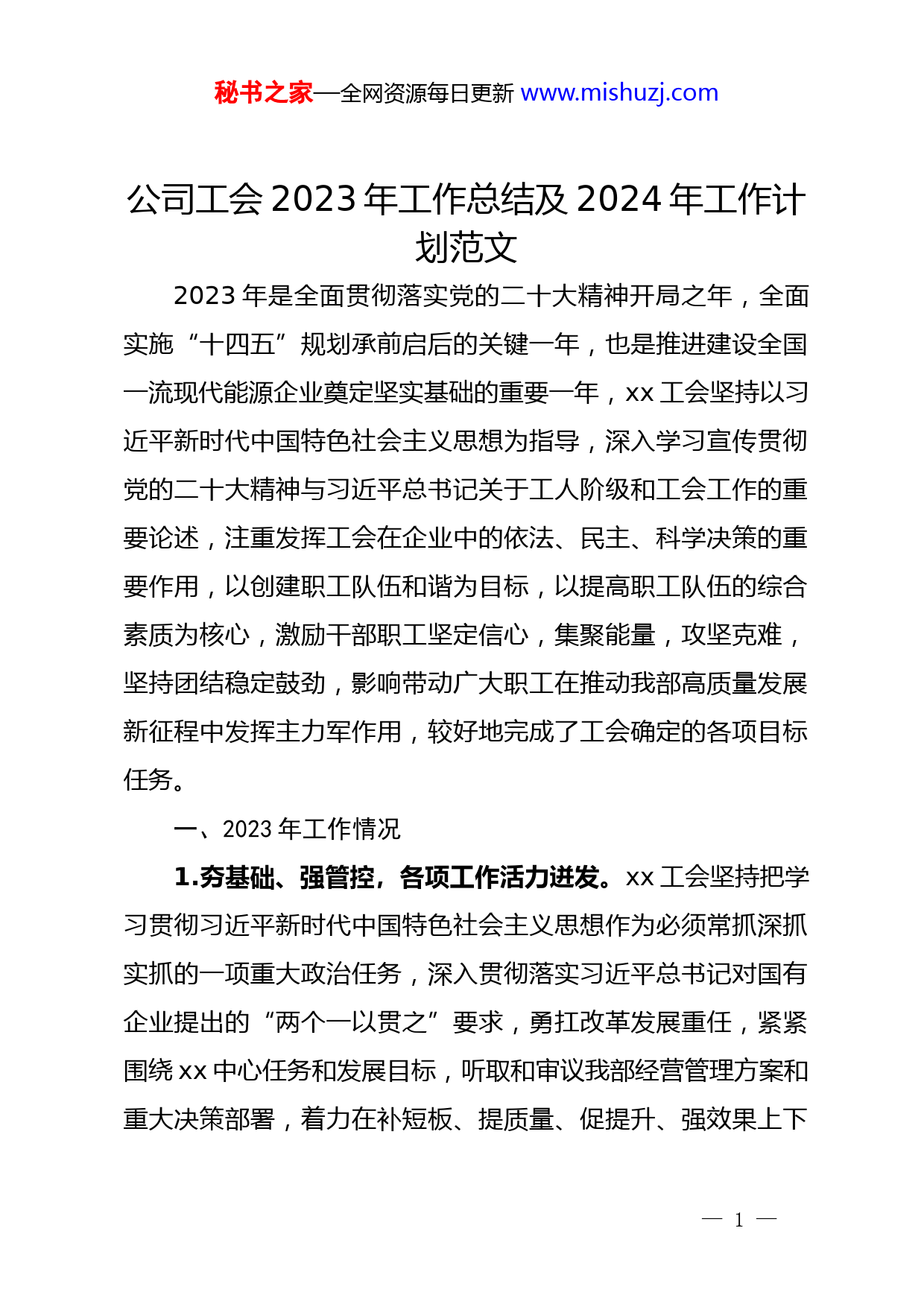 秘书之家—全网资源每日更新 www.mishuzj.com

公司工会 2023 年工作总结及 2024 年工作计划范文

2023 年是全面贯彻落实党的二十大精神开局之年，全面实施“十四五”规划承前启后的关键一年，也是推进建设全国一流现代能源企业奠定坚实基础的重要一年，xx 工会坚持以习近平新时代中国特色社会主义思想为指导，深入学习宣传贯彻党的二十大精神与习近平总书记关于工人阶级和工会工作的重要论述，注重发挥工会在企业中的依法、民主、科学决策的重要作用，以创建职工队伍和谐为目标，以提高职工队伍的综合素质为核心，激励干部职工坚定信心，集聚能量，攻坚克难，坚持团结稳定鼓劲，影响带动广大职工在推动我部高质量发展新征程中发挥主力军作用，较好地完成了工会确定的各项目标任务。

一、2023 年工作情况

1.夯基础、强管控，各项工作活力迸发。xx 工会坚持把学习贯彻习近平新时代中国特色社会主义思想作为必须常抓深抓实抓的一项重大政治任务，深入贯彻落实习近平总书记对国有企业提出的“两个一以贯之”要求，勇扛改革发展重任，紧紧围绕 xx 中心任务和发展目标，听取和审议我部经营管理方案和重大决策部署，着力在补短板、提质量、促提升、强效果上下

— 1 —